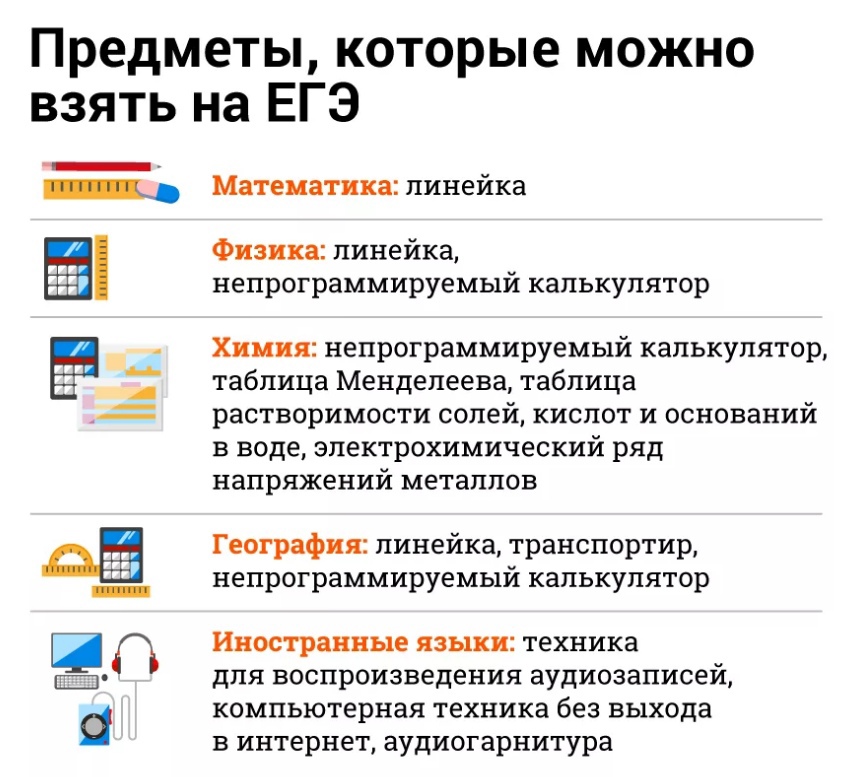 Предметы, которые можно взять на ЕГЭ

Математика: линейка

Физика: линейка, непрограммируемый калькулятор

Химия: непрограммируемый калькулятор, таблица Менделеева, таблица растворимости солей, кислот и оснований в воде, электрохимический ряд напряжений металлов

География: линейка, транспортир, непрограммируемый калькулятор

Иностранные языки: техника для воспроизведения аудиозаписей, компьютерная техника без выхода в интернет, аудиогарнитура